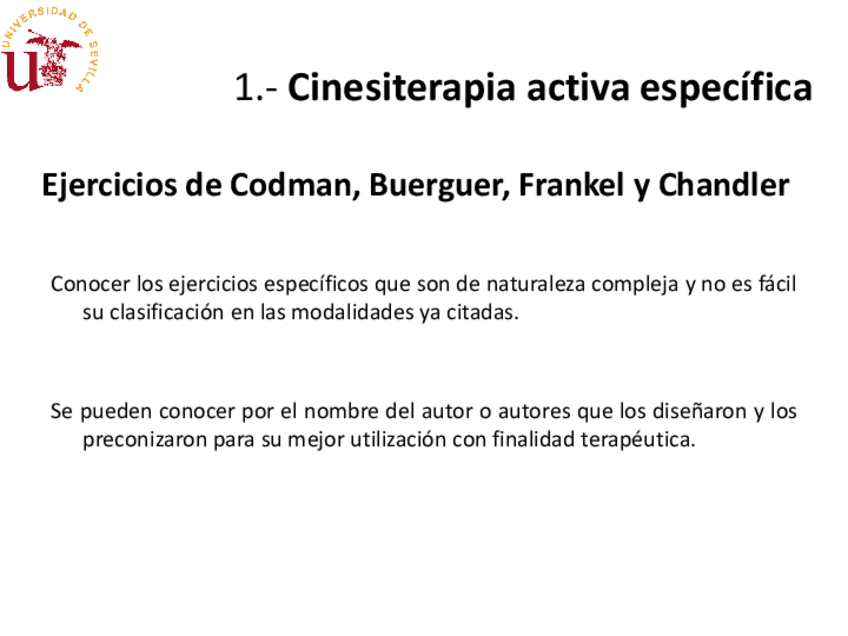 UNIVERSIDAD DE SEVILLA

1.- Cinesiterapia activa específica

Ejercicios de Codman, Buerguer, Frankel y Chandler

Conocer los ejercicios específicos que son de naturaleza compleja y no es fácil su clasificación en las modalidades ya citadas.

Se pueden conocer por el nombre del autor o autores que los diseñaron y los preconizaron para su mejor utilización con finalidad terapéutica.